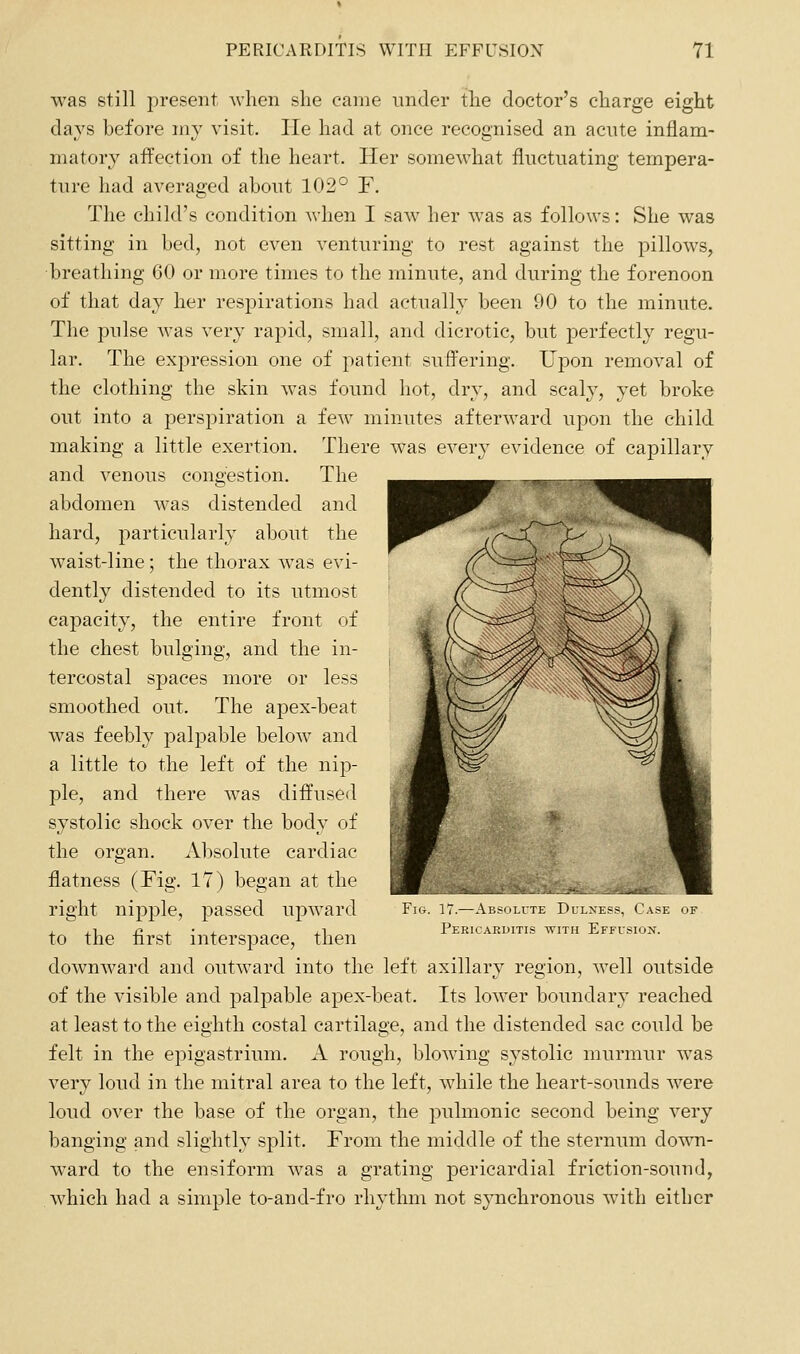 PERICARDITIS WITH EFFUSION 71

was still present when she came under the doctor's charge eight days before my visit. He had at once recognised an acute inflammatory affection of the heart. Her somewhat fluctuating temperature had averaged about 102° F.

The child's condition when I saw her was as follows: She was sitting in bed, not even venturing to rest against the pillows, breathing 60 or more times to the minute, and during the forenoon of that day her respirations had actually been 90 to the minute. The pulse was very rapid, small, and dicrotic, but perfectly regular. The expression one of patient suffering. Upon removal of the clothing the skin was found hot, dry, and scaly, yet broke out into a perspiration a few minutes afterward upon the child making a little exertion. There was every evidence of capillary and venous congestion. The abdomen was distended and hard, particularly about the waist-line; the thorax was evidently distended to its utmost capacity, the entire front of the chest bulging, and the intercostal spaces more or less smoothed out. The apex-beat was feebly palpable below and a little to the left of the nipple, and there was diffused systolic shock over the body of the organ. Absolute cardiac flatness (Fig. 17) began at the right nipple, passed upward to the first interspace, then downward and outward into the left axillary region, well outside of the visible and palpable apex-beat. Its lower boundary reached at least to the eighth costal cartilage, and the distended sac could be felt in the epigastrium. A rough, blowing systolic murmur was very loud in the mitral area to the left, while the heart-sounds were loud over the base of the organ, the pulmonic second being very banging and slightly split. From the middle of the sternum downward to the ensiform was a grating pericardial friction-sound, which had a simple to-and-fro rhythm not synchronous with either

Fig. 17.—Absolute Dulness, Case of Pericarditis with Effusion.